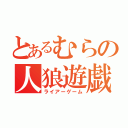 とあるむらの
人狼遊戯
ライアーゲーム